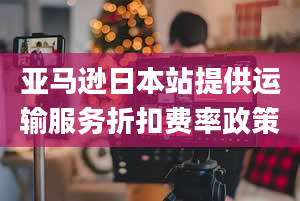 亚马逊日本站提供运输服务折扣费率政策